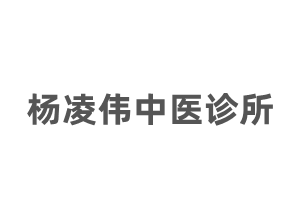 杨凌伟中医诊所